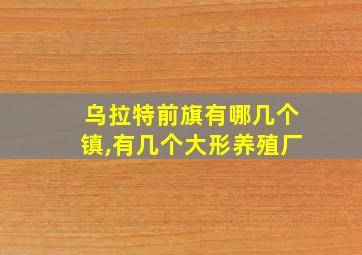 乌拉特前旗有哪几个镇,有几个大形养殖厂